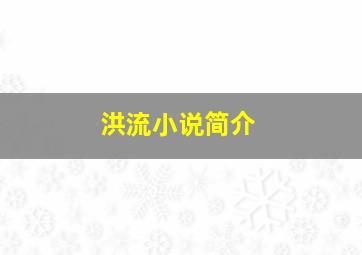 洪流小说简介